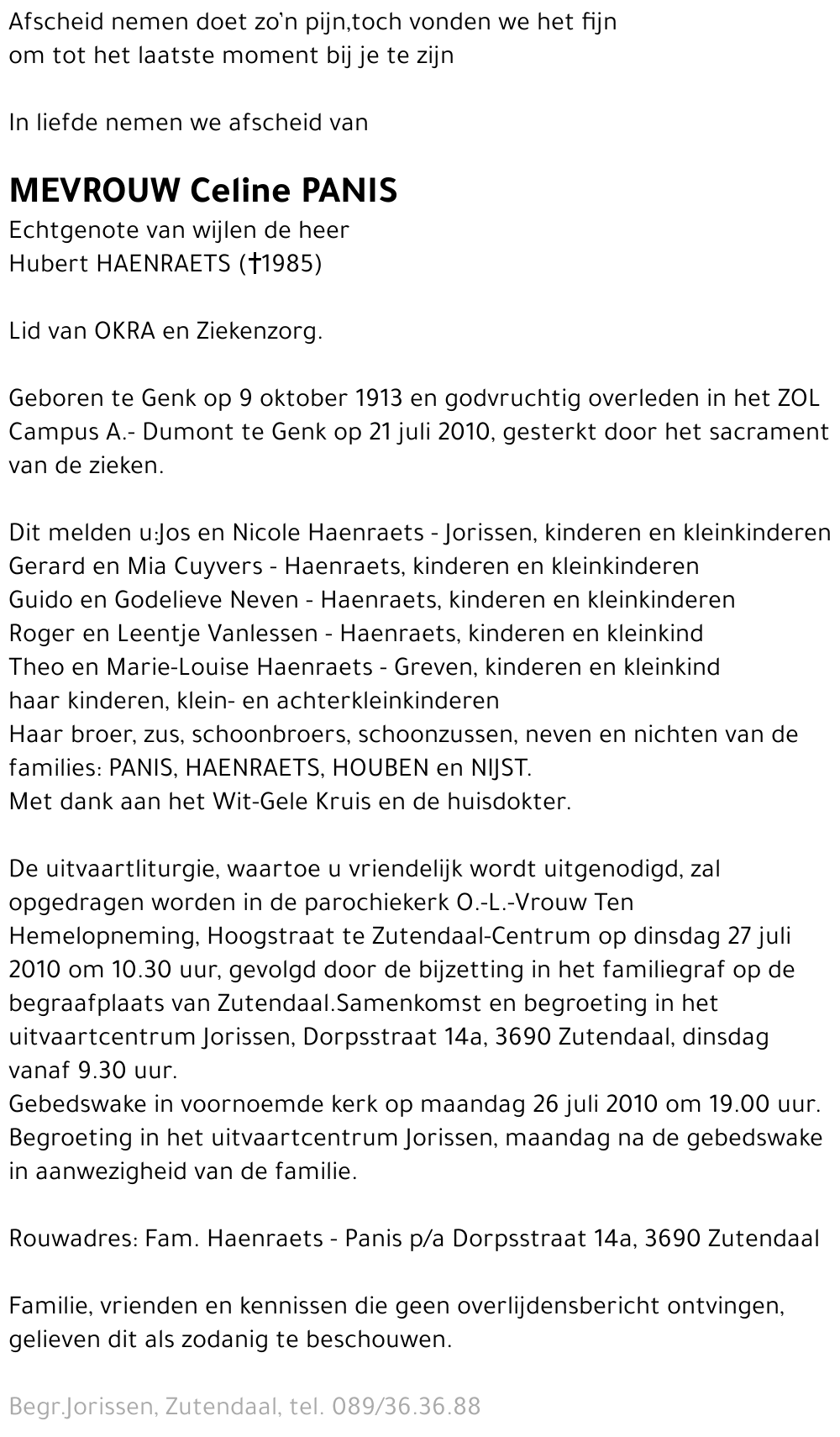 Afscheid nemen doet zo'n pijn,toch vonden we het fijn
om tot het laatste moment bij je te zijn

In liefde nemen we afscheid van

MEVROUW Celine PANIS
Echtgenote van wijlen de heer
Hubert HAENRAETS (†1985)

Lid van OKRA en Ziekenzorg.

Geboren te Genk op 9 oktober 1913 en godvruchtig overleden in het ZOL Campus A.- Dumont te Genk op 21 juli 2010, gesterkt door het sacrament van de zieken.

Dit melden u:Jos en Nicole Haenraets - Jorissen, kinderen en kleinkinderen
Gerard en Mia Cuyvers - Haenraets, kinderen en kleinkinderen
Guido en Godelieve Neven - Haenraets, kinderen en kleinkinderen
Roger en Leentje Vanlessen - Haenraets, kinderen en kleinkind
Theo en Marie-Louise Haenraets - Greven, kinderen en kleinkind
haar kinderen, klein- en achterkleinkinderen
Haar broer, zus, schoonbroers, schoonzussen, neven en nichten van de families: PANIS, HAENRAETS, HOUBEN en NIJST.
Met dank aan het Wit-Gele Kruis en de huisdokter.

De uitvaartliturgie, waartoe u vriendelijk wordt uitgenodigd, zal opgedragen worden in de parochiekerk O.-L.-Vrouw Ten Hemelopneming, Hoogstraat te Zutendaal-Centrum op dinsdag 27 juli 2010 om 10.30 uur, gevolgd door de bijzetting in het familiegraf op de begraafplaats van Zutendaal.Samenkomst en begroeting in het uitvaartcentrum Jorissen, Dorpsstraat 14a, 3690 Zutendaal, dinsdag vanaf 9.30 uur.
Gebedswake in voornoemde kerk op maandag 26 juli 2010 om 19.00 uur.
Begroeting in het uitvaartcentrum Jorissen, maandag na de gebedswake in aanwezigheid van de familie.

Rouwadres: Fam. Haenraets - Panis p/a Dorpsstraat 14a, 3690 Zutendaal

Familie, vrienden en kennissen die geen overlijdensbericht ontvingen, gelieven dit als zodanig te beschouwen.

Begr.Jorissen, Zutendaal, tel. 089/36.36.88